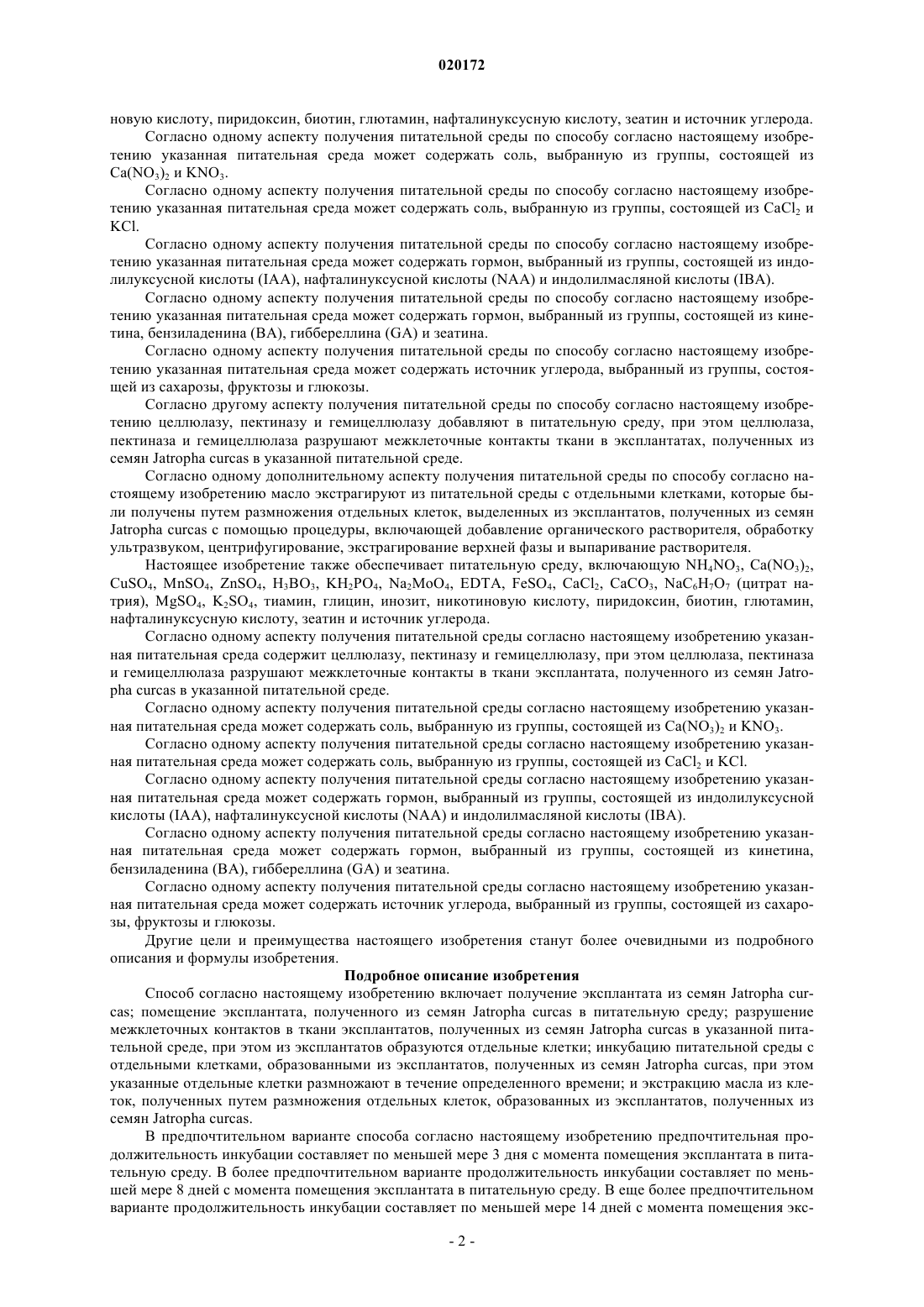 020172

новую кислоту, пиридоксин, биотин, глютамин, нафталинуксусную кислоту, зеатин и источник углерода.

Согласно одному аспекту получения питательной среды по способу согласно настоящему изобретению указанная питательная среда может содержать соль, выбранную из группы, состоящей из $Ca(NO_3)_2$ и $KNO_3$.

Согласно одному аспекту получения питательной среды по способу согласно настоящему изобретению указанная питательная среда может содержать соль, выбранную из группы, состоящей из $CaCl_2$ и KCl.

Согласно одному аспекту получения питательной среды по способу согласно настоящему изобретению указанная питательная среда может содержать гормон, выбранный из группы, состоящей из индолилуксусной кислоты (IAA), нафталинуксусной кислоты (NAA) и индолилмасляной кислоты (IBA).

Согласно одному аспекту получения питательной среды по способу согласно настоящему изобретению указанная питательная среда может содержать гормон, выбранный из группы, состоящей из кинетина, бензиладенина (BA), гиббереллина (GA) и зеатина.

Согласно одному аспекту получения питательной среды по способу согласно настоящему изобретению указанная питательная среда может содержать источник углерода, выбранный из группы, состоящей из сахарозы, фруктозы и глюкозы.

Согласно другому аспекту получения питательной среды по способу согласно настоящему изобретению целлюлазу, пектиназу и гемицеллюлазу добавляют в питательную среду, при этом целлюлаза, пектиназа и гемицеллюлаза разрушают межклеточные контакты ткани в эксплантатах, полученных из семян Jatropha curcas в указанной питательной среде.

Согласно одному дополнительному аспекту получения питательной среды по способу согласно настоящему изобретению масло экстрагируют из питательной среды с отдельными клетками, которые были получены путем размножения отдельных клеток, выделенных из эксплантатов, полученных из семян Jatropha curcas с помощью процедуры, включающей добавление органического растворителя, обработку ультразвуком, центрифугирование, экстрагирование верхней фазы и выпаривание растворителя.

Настоящее изобретение также обеспечивает питательную среду, включающую $NH_4NO_3$, $Ca(NO_3)_2$, $CuSO_4$, $MnSO_4$, $ZnSO_4$, $H_3BO_3$, $KH_2PO_4$, $Na_2MoO_4$, EDTA, $FeSO_4$, $CaCl_2$, $CaCO_3$, $NaC_6H_7O_7$ (цитрат натрия), $MgSO_4$, $K_2SO_4$, тиамин, глицин, инозит, никотиновую кислоту, пиридоксин, биотин, глютамин, нафталинуксусную кислоту, зеатин и источник углерода.

Согласно одному аспекту получения питательной среды согласно настоящему изобретению указанная питательная среда содержит целлюлазу, пектиназу и гемицеллюлазу, при этом целлюлаза, пектиназа и гемицеллюлаза разрушают межклеточные контакты в ткани эксплантата, полученного из семян Jatropha curcas в указанной питательной среде.

Согласно одному аспекту получения питательной среды согласно настоящему изобретению указанная питательная среда может содержать соль, выбранную из группы, состоящей из $Ca(NO_3)_2$ и $KNO_3$.

Согласно одному аспекту получения питательной среды согласно настоящему изобретению указанная питательная среда может содержать соль, выбранную из группы, состоящей из $CaCl_2$ и KCl.

Согласно одному аспекту получения питательной среды согласно настоящему изобретению указанная питательная среда может содержать гормон, выбранный из группы, состоящей из индолилуксусной кислоты (IAA), нафталинуксусной кислоты (NAA) и индолилмасляной кислоты (IBA).

Согласно одному аспекту получения питательной среды согласно настоящему изобретению указанная питательная среда может содержать гормон, выбранный из группы, состоящей из кинетина, бензиладенина (BA), гиббереллина (GA) и зеатина.

Согласно одному аспекту получения питательной среды согласно настоящему изобретению указанная питательная среда может содержать источник углерода, выбранный из группы, состоящей из сахарозы, фруктозы и глюкозы.

Другие цели и преимущества настоящего изобретения станут более очевидными из подробного описания и формулы изобретения.

Подробное описание изобретения

Способ согласно настоящему изобретению включает получение эксплантата из семян Jatropha curcas; помещение эксплантата, полученного из семян Jatropha curcas в питательную среду; разрушение межклеточных контактов в ткани эксплантатов, полученных из семян Jatropha curcas в указанной питательной среде, при этом из эксплантатов образуются отдельные клетки; инкубацию питательной среды с отдельными клетками, образованными из эксплантатов, полученных из семян Jatropha curcas, при этом указанные отдельные клетки размножают в течение определенного времени; и экстракцию масла из клеток, полученных путем размножения отдельных клеток, образованных из эксплантатов, полученных из семян Jatropha curcas.

В предпочтительном варианте способа согласно настоящему изобретению предпочтительная продолжительность инкубации составляет по меньшей мере 3 дня с момента помещения эксплантата в питательную среду. В более предпочтительном варианте продолжительность инкубации составляет по меньшей мере 8 дней с момента помещения эксплантата в питательную среду. В еще более предпочтительном варианте продолжительность инкубации составляет по меньшей мере 14 дней с момента помещения экс-

- 2 -